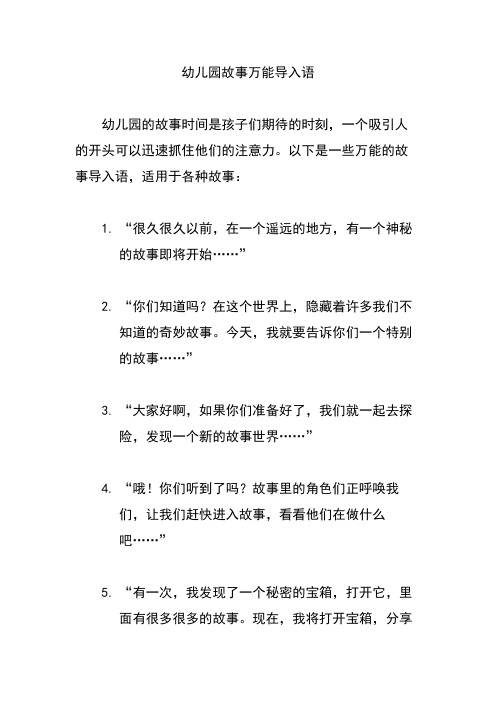 幼儿园故事万能导入语

幼儿园的故事时间是孩子们期待的时刻，一个吸引人的开头可以迅速抓住他们的注意力。以下是一些万能的故事导入语，适用于各种故事：

1. “很久很久以前，在一个遥远的地方，有一个神秘的故事即将开始……”

2. “你们知道吗？在这个世界上，隐藏着许多我们不知道的奇妙故事。今天，我就要告诉你们一个特别的故事……”

3. “大家好啊，如果你们准备好了，我们就一起去探险，发现一个新的故事世界……”

4. “哦！你们听到了吗？故事里的角色们正呼唤我们，让我们赶快进入故事，看看他们在做什么吧……”

5. “有一次，我发现了一个秘密的宝箱，打开它，里面有很多很多的故事。现在，我将打开宝箱，分享